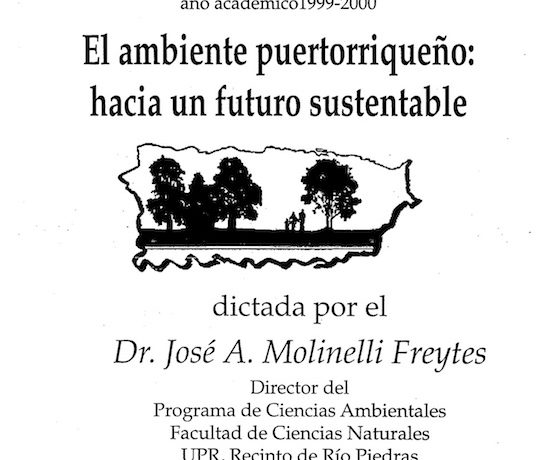 año académico1999-2000

El ambiente puertorriqueño: hacia un futuro sustentable

dictada por el

Dr. José A. Molinelli Freytes

Director del
Programa de Ciencias Ambientales
Facultad de Ciencias Naturales
UPR, Recinto de Río Piedras